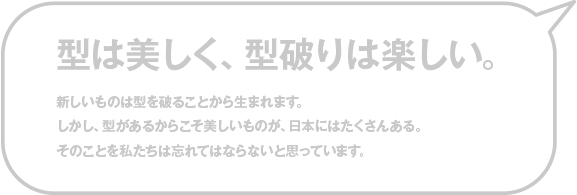 型は美しく、型破りは楽しい。

新しいものは型を破ることから生まれます。
しかし、型があるからこそ美しいものが、日本にはたくさんある。
そのことを私たちは忘れてはならないと思っています。